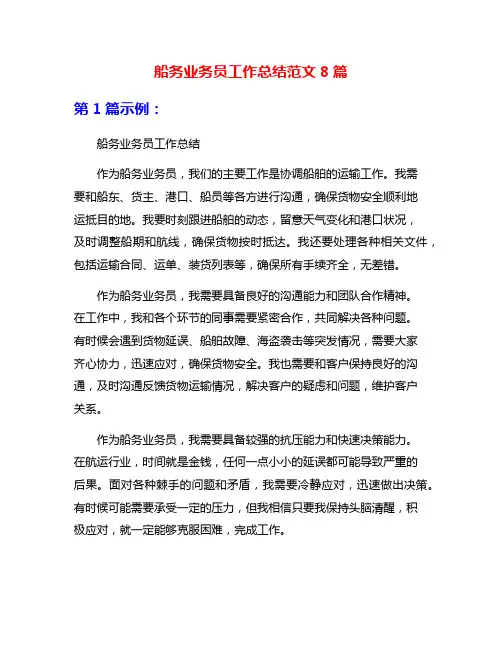 船务业务员工作总结范文 8 篇

第 1 篇示例：

船务业务员工作总结

作为船务业务员，我们的主要工作是协调船舶的运输工作。我需要和船东、货主、港口、船员等各方进行沟通，确保货物安全顺利地运抵目的地。我要时刻跟进船舶的动态，留意天气变化和港口状况，及时调整船期和航线，确保货物按时抵达。我还要处理各种相关文件，包括运输合同、运单、装货列表等，确保所有手续齐全，无差错。

作为船务业务员，我需要具备良好的沟通能力和团队合作精神。在工作中，我和各个环节的同事需要紧密合作，共同解决各种问题。有时候会遇到货物延误、船舶故障、海盗袭击等突发情况，需要大家齐心协力，迅速应对，确保货物安全。我也需要和客户保持良好的沟通，及时沟通反馈货物运输情况，解决客户的疑虑和问题，维护客户关系。

作为船务业务员，我需要具备较强的抗压能力和快速决策能力。在航运行业，时间就是金钱，任何一点小小的延误都可能导致严重的后果。面对各种棘手的问题和矛盾，我需要冷静应对，迅速做出决策。有时候可能需要承受一定的压力，但我相信只要我保持头脑清醒，积极应对，就一定能够克服困难，完成工作。